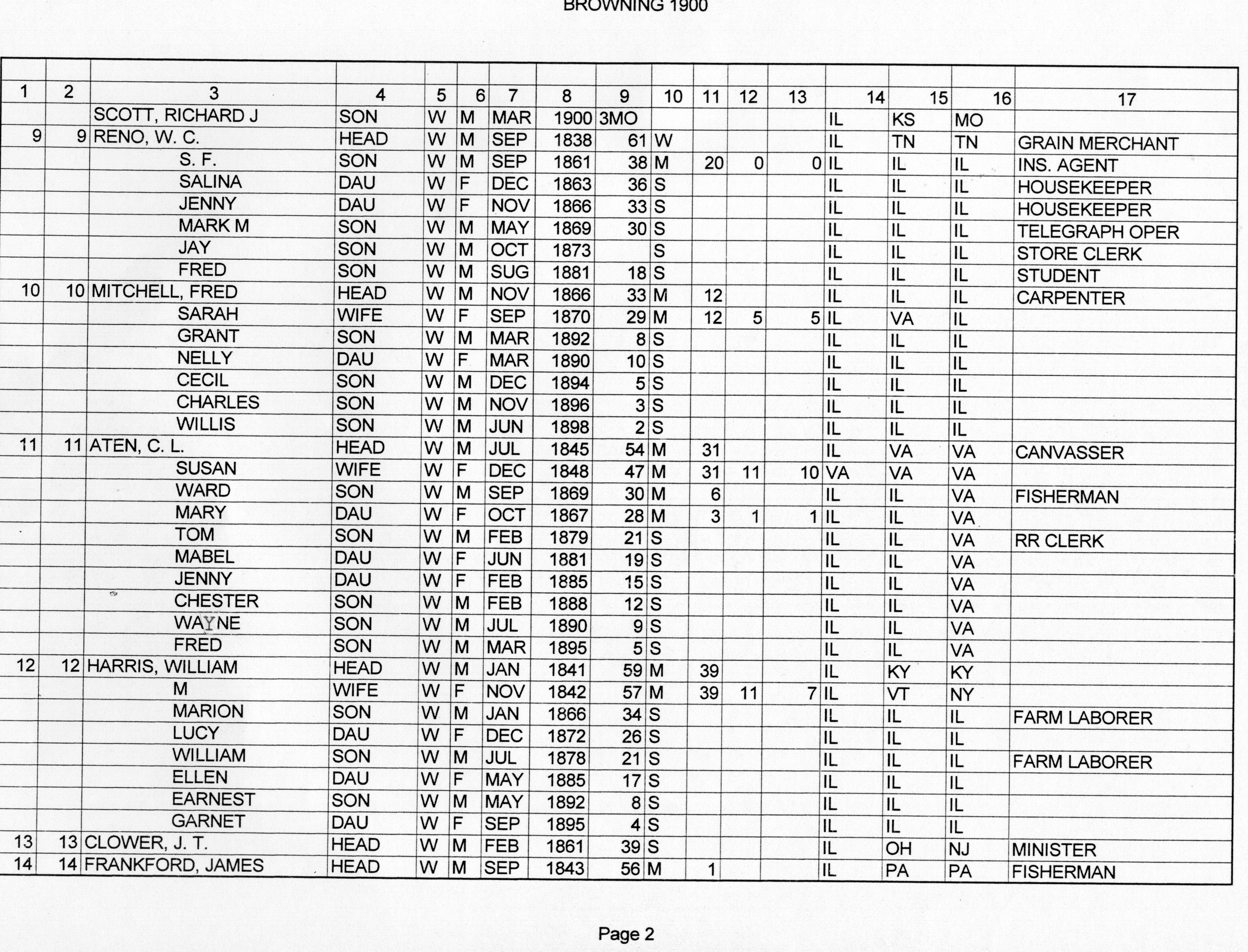 BROWNING 1900

| 1 | 2 | 3 | 4 | 5 | 6 | 7 | 8 | 9 | 10 | 11 | 12 | 13 | 14 | 15 | 16 | 17 |
|---|---|---|---|---|---|---|---|---|---|---|---|---|---|---|---|---|
| | | SCOTT, RICHARD J | SON | W | M | MAR | 1900 | 3MO | | | | | IL | KS | MO | |
| 9 | 9 | RENO, W. C. | HEAD | W | M | SEP | 1838 | 61 | W | | | | IL | TN | TN | GRAIN MERCHANT |
| | | S. F. | SON | W | M | SEP | 1861 | 38 | M | 20 | 0 | 0 | IL | IL | IL | INS. AGENT |
| | | SALINA | DAU | W | F | DEC | 1863 | 36 | S | | | | IL | IL | IL | HOUSEKEEPER |
| | | JENNY | DAU | W | F | NOV | 1866 | 33 | S | | | | IL | IL | IL | HOUSEKEEPER |
| | | MARK M | SON | W | M | MAY | 1869 | 30 | S | | | | IL | IL | IL | TELEGRAPH OPER |
| | | JAY | SON | W | M | OCT | 1873 | | S | | | | IL | IL | IL | STORE CLERK |
| | | FRED | SON | W | M | SUG | 1881 | 18 | S | | | | IL | IL | IL | STUDENT |
| 10 | 10 | MITCHELL, FRED | HEAD | W | M | NOV | 1866 | 33 | M | 12 | | | IL | IL | IL | CARPENTER |
| | | SARAH | WIFE | W | F | SEP | 1870 | 29 | M | 12 | 5 | 5 | IL | VA | IL | |
| | | GRANT | SON | W | M | MAR | 1892 | 8 | S | | | | IL | IL | IL | |
| | | NELLY | DAU | W | F | MAR | 1890 | 10 | S | | | | IL | IL | IL | |
| | | CECIL | SON | W | M | DEC | 1894 | 5 | S | | | | IL | IL | IL | |
| | | CHARLES | SON | W | M | NOV | 1896 | 3 | S | | | | IL | IL | IL | |
| | | WILLIS | SON | W | M | JUN | 1898 | 2 | S | | | | IL | IL | IL | |
| 11 | 11 | ATEN, C. L. | HEAD | W | M | JUL | 1845 | 54 | M | 31 | | | IL | VA | VA | CANVASSER |
| | | SUSAN | WIFE | W | F | DEC | 1848 | 47 | M | 31 | 11 | 10 | VA | VA | VA | |
| | | WARD | SON | W | M | SEP | 1869 | 30 | M | 6 | | | IL | IL | VA | FISHERMAN |
| | | MARY | DAU | W | F | OCT | 1867 | 28 | M | 3 | 1 | 1 | IL | IL | VA | |
| | | TOM | SON | W | M | FEB | 1879 | 21 | S | | | | IL | IL | VA | RR CLERK |
| | | MABEL | DAU | W | F | JUN | 1881 | 19 | S | | | | IL | IL | VA | |
| | | JENNY | DAU | W | F | FEB | 1885 | 15 | S | | | | IL | IL | VA | |
| | | CHESTER | SON | W | M | FEB | 1888 | 12 | S | | | | IL | IL | VA | |
| | | WAYNE | SON | W | M | JUL | 1890 | 9 | S | | | | IL | IL | VA | |
| | | FRED | SON | W | M | MAR | 1895 | 5 | S | | | | IL | IL | VA | |
| 12 | 12 | HARRIS, WILLIAM | HEAD | W | M | JAN | 1841 | 59 | M | 39 | | | IL | KY | KY | |
| | | M | WIFE | W | F | NOV | 1842 | 57 | M | 39 | 11 | 7 | IL | VT | NY | |
| | | MARION | SON | W | M | JAN | 1866 | 34 | S | | | | IL | IL | IL | FARM LABORER |
| | | LUCY | DAU | W | F | DEC | 1872 | 26 | S | | | | IL | IL | IL | |
| | | WILLIAM | SON | W | M | JUL | 1878 | 21 | S | | | | IL | IL | IL | FARM LABORER |
| | | ELLEN | DAU | W | F | MAY | 1885 | 17 | S | | | | IL | IL | IL | |
| | | EARNEST | SON | W | M | MAY | 1892 | 8 | S | | | | IL | IL | IL | |
| | | GARNET | DAU | W | F | SEP | 1895 | 4 | S | | | | IL | IL | IL | |
| 13 | 13 | CLOWER, J. T. | HEAD | W | M | FEB | 1861 | 39 | S | | | | IL | OH | NJ | MINISTER |
| 14 | 14 | FRANKFORD, JAMES | HEAD | W | M | SEP | 1843 | 56 | M | 1 | | | IL | PA | PA | FISHERMAN |

Page 2